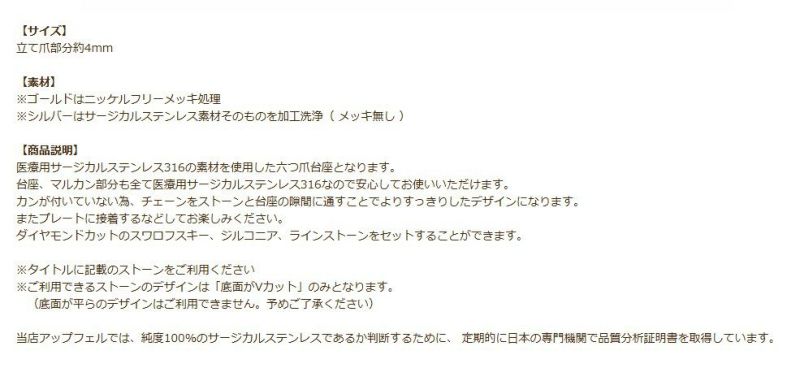 【サイズ】
立て爪部分約4mm

【素材】
※ゴールドはニッケルフリーメッキ処理
※シルバーはサージカルステンレス素材そのものを加工洗浄（ メッキ無し ）

【商品説明】
医療用サージカルステンレス316の素材を使用した六つ爪台座となります。
台座、マルカン部分も全て医療用サージカルステンレス316なので安心してお使いいただけます。
カンが付いていない為、チェーンをストーンと台座の隙間に通すことでよりすっきりしたデザインになります。
またプレートに接着するなどしてお楽しみください。
ダイヤモンドカットのスワロフスキー、ジルコニア、ラインストーンをセットすることができます。

※タイトルに記載のストーンをご利用ください
※ご利用できるストーンのデザインは「底面がVカット」のみとなります。
（底面が平らのデザインはご利用できません。予めご了承ください）

当店アップフェルでは、純度100%のサージカルステンレスであるか判断するために、 定期的に日本の専門機関で品質分析証明書を取得しています。